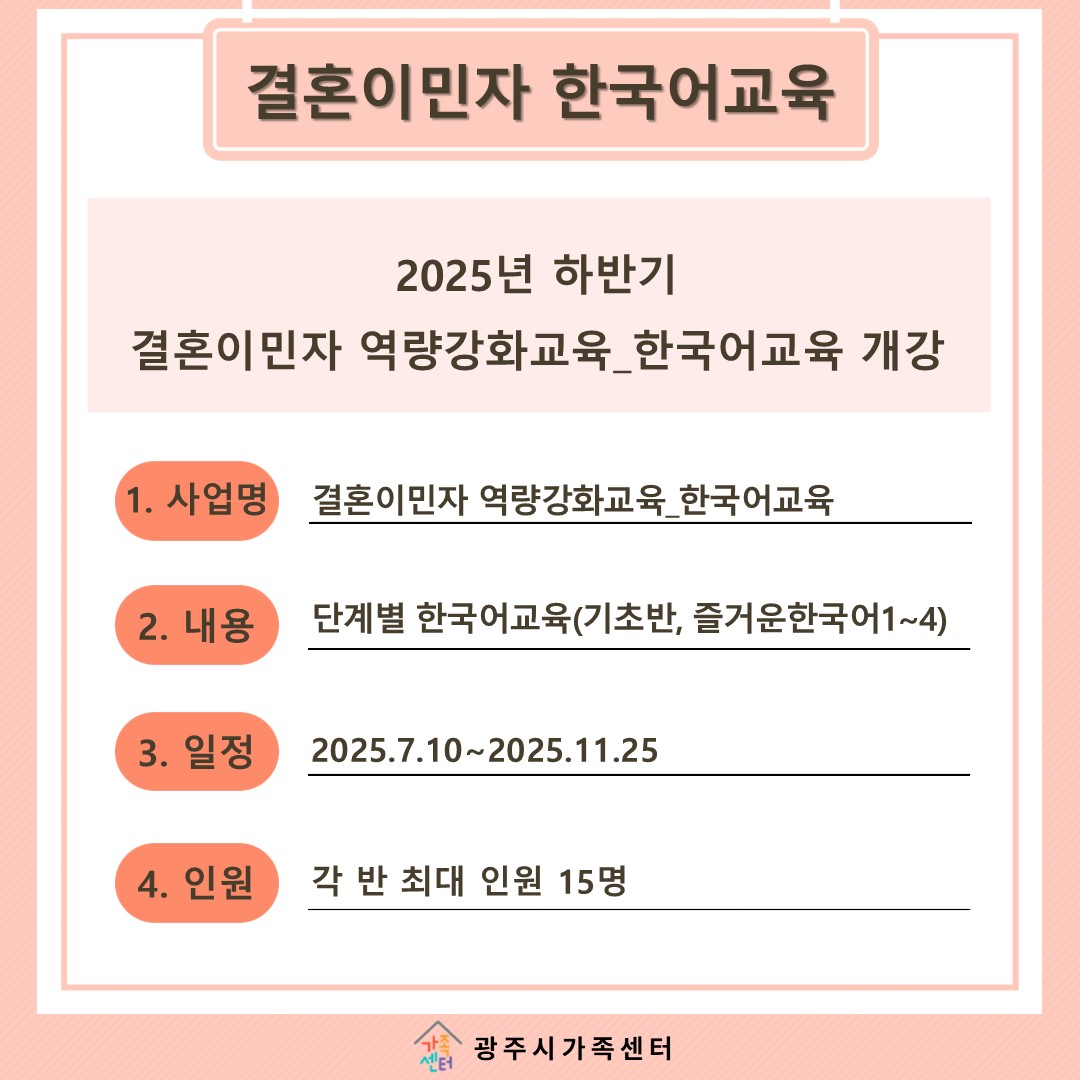 결혼이민자 한국어교육

2025년 하반기
결혼이민자 역량강화교육_한국어교육 개강

1. 사업명 결혼이민자 역량강화교육_한국어교육

2. 내용 단계별 한국어교육(기초반, 즐거운한국어1~4)

3. 일정 2025.7.10~2025.11.25

4. 인원 각 반 최대 인원 15명

가족센터 광주시가족센터